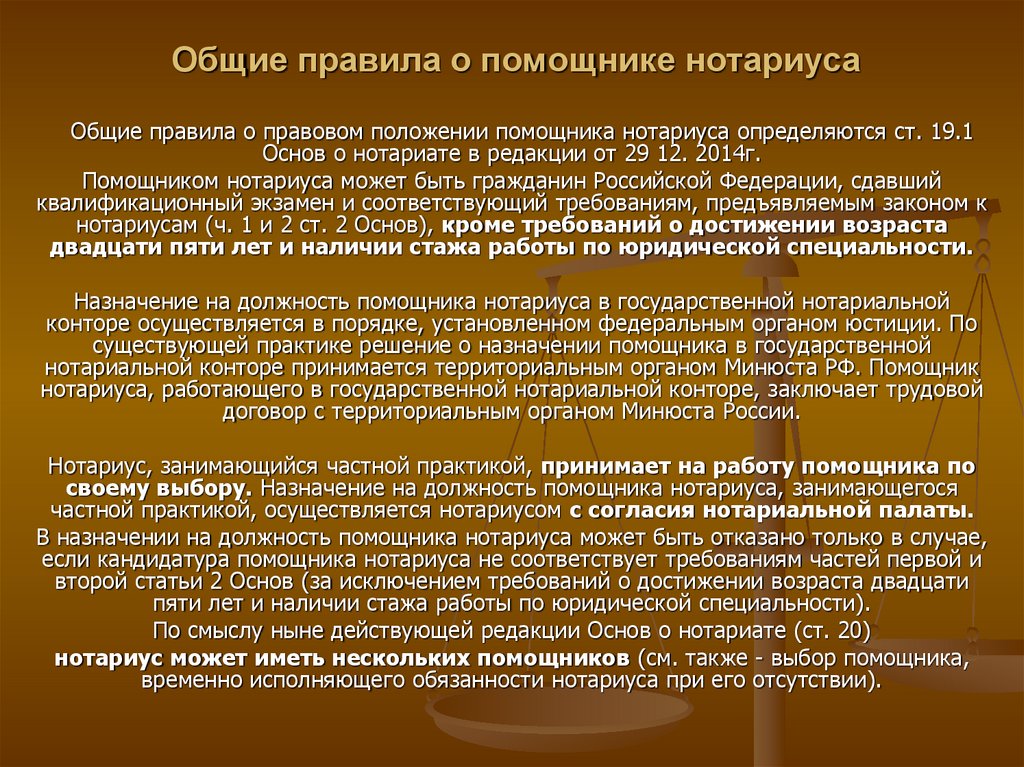 Общие правила о помощнике нотариуса

Общие правила о правовом положении помощника нотариуса определяются ст. 19.1 Основ о нотариате в редакции от 29 12. 2014г.

Помощником нотариуса может быть гражданин Российской Федерации, сдавший квалификационный экзамен и соответствующий требованиям, предъявляемым законом к нотариусам (ч. 1 и 2 ст. 2 Основ), кроме требований о достижении возраста двадцати пяти лет и наличии стажа работы по юридической специальности.

Назначение на должность помощника нотариуса в государственной нотариальной конторе осуществляется в порядке, установленном федеральным органом юстиции. По существующей практике решение о назначении помощника в государственной нотариальной конторе принимается территориальным органом Минюста РФ. Помощник нотариуса, работающего в государственной нотариальной конторе, заключает трудовой договор с территориальным органом Минюста России.

Нотариус, занимающийся частной практикой, принимает на работу помощника по своему выбору. Назначение на должность помощника нотариуса, занимающегося частной практикой, осуществляется нотариусом с согласия нотариальной палаты.

В назначении на должность помощника нотариуса может быть отказано только в случае, если кандидатура помощника нотариуса не соответствует требованиям частей первой и второй статьи 2 Основ (за исключением требований о достижении возраста двадцати пяти лет и наличии стажа работы по юридической специальности).

По смыслу ныне действующей редакции Основ о нотариате (ст. 20) нотариус может иметь нескольких помощников (см. также - выбор помощника, временно исполняющего обязанности нотариуса при его отсутствии).